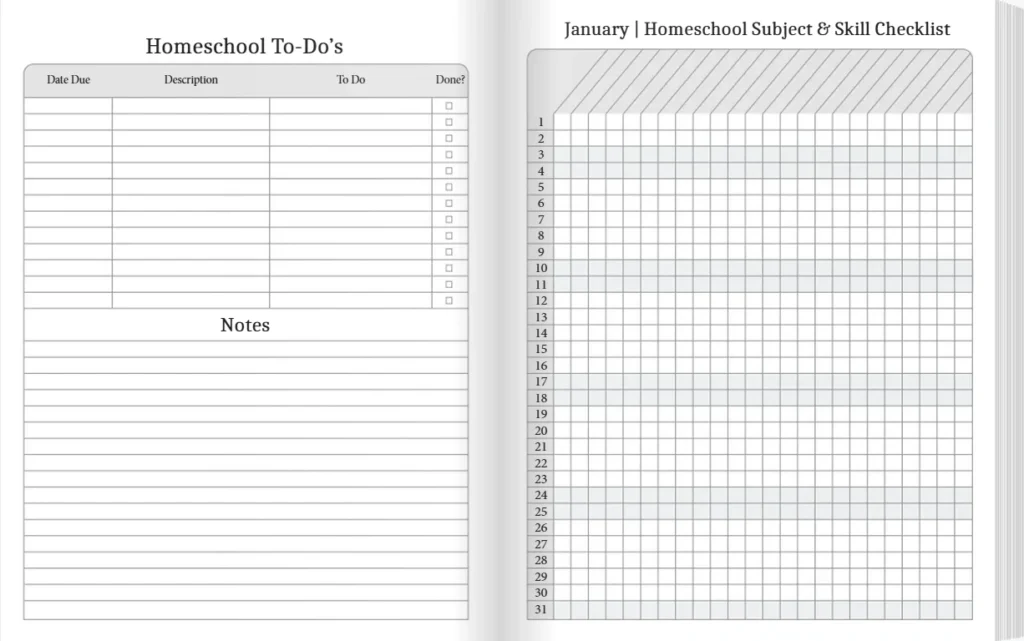 Homeschool To-Do's

| Date Due | Description | To Do | Done? |
|---|---|---|---|
| | | | ☐ |
| | | | ☐ |
| | | | ☐ |
| | | | ☐ |
| | | | ☐ |
| | | | ☐ |
| | | | ☐ |
| | | | ☐ |
| | | | ☐ |
| | | | ☐ |
| | | | ☐ |
| | | | ☐ |
| | | | ☐ |

Notes

January | Homeschool Subject & Skill Checklist

1
2
3
4
5
6
7
8
9
10
11
12
13
14
15
16
17
18
19
20
21
22
23
24
25
26
27
28
29
30
31